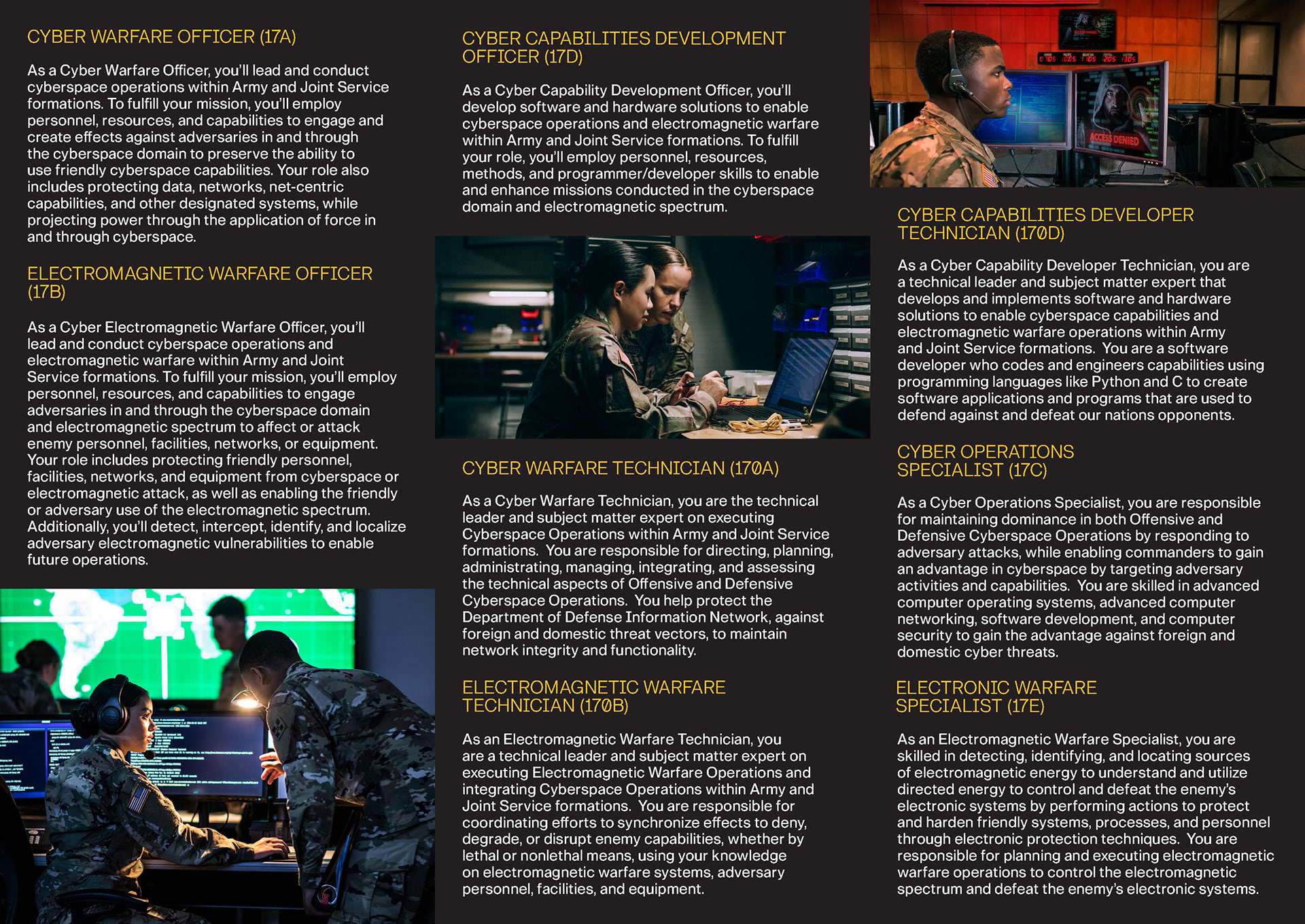 CYBER WARFARE OFFICER (17A)

As a Cyber Warfare Officer, you'll lead and conduct cyberspace operations within Army and Joint Service formations. To fulfill your mission, you'll employ personnel, resources, and capabilities to engage and create effects against adversaries in and through the cyberspace domain to preserve the ability to use friendly cyberspace capabilities. Your role also includes protecting data, networks, net-centric capabilities, and other designated systems, while projecting power through the application of force in and through cyberspace.

ELECTROMAGNETIC WARFARE OFFICER (17B)

As a Cyber Electromagnetic Warfare Officer, you'll lead and conduct cyberspace operations and electromagnetic warfare within Army and Joint Service formations. To fulfill your mission, you'll employ personnel, resources, and capabilities to engage adversaries in and through the cyberspace domain and electromagnetic spectrum to affect or attack enemy personnel, facilities, networks, or equipment. Your role includes protecting friendly personnel, facilities, networks, and equipment from cyberspace or electromagnetic attack, as well as enabling the friendly or adversary use of the electromagnetic spectrum. Additionally, you'll detect, intercept, identify, and localize adversary electromagnetic vulnerabilities to enable future operations.

CYBER CAPABILITIES DEVELOPMENT OFFICER (17D)

As a Cyber Capability Development Officer, you'll develop software and hardware solutions to enable cyberspace operations and electromagnetic warfare within Army and Joint Service formations. To fulfill your role, you'll employ personnel, resources, methods, and programmer/developer skills to enable and enhance missions conducted in the cyberspace domain and electromagnetic spectrum.

CYBER WARFARE TECHNICIAN (170A)

As a Cyber Warfare Technician, you are the technical leader and subject matter expert on executing Cyberspace Operations within Army and Joint Service formations. You are responsible for directing, planning, administrating, managing, integrating, and assessing the technical aspects of Offensive and Defensive Cyberspace Operations. You help protect the Department of Defense Information Network, against foreign and domestic threat vectors, to maintain network integrity and functionality.

ELECTROMAGNETIC WARFARE TECHNICIAN (170B)

As an Electromagnetic Warfare Technician, you are a technical leader and subject matter expert on executing Electromagnetic Warfare Operations and integrating Cyberspace Operations within Army and Joint Service formations. You are responsible for coordinating efforts to synchronize effects to deny, degrade, or disrupt enemy capabilities, whether by lethal or nonlethal means, using your knowledge on electromagnetic warfare systems, adversary personnel, facilities, and equipment.

ACCESS DENIED

CYBER CAPABILITIES DEVELOPER TECHNICIAN (170D)

As a Cyber Capability Developer Technician, you are a technical leader and subject matter expert that develops and implements software and hardware solutions to enable cyberspace capabilities and electromagnetic warfare operations within Army and Joint Service formations. You are a software developer who codes and engineers capabilities using programming languages like Python and C to create software applications and programs that are used to defend against and defeat our nations opponents.

CYBER OPERATIONS SPECIALIST (17C)

As a Cyber Operations Specialist, you are responsible for maintaining dominance in both Offensive and Defensive Cyberspace Operations by responding to adversary attacks, while enabling commanders to gain an advantage in cyberspace by targeting adversary activities and capabilities. You are skilled in advanced computer operating systems, advanced computer networking, software development, and computer security to gain the advantage against foreign and domestic cyber threats.

ELECTRONIC WARFARE SPECIALIST (17E)

As an Electromagnetic Warfare Specialist, you are skilled in detecting, identifying, and locating sources of electromagnetic energy to understand and utilize directed energy to control and defeat the enemy's electronic systems by performing actions to protect and harden friendly systems, processes, and personnel through electronic protection techniques. You are responsible for planning and executing electromagnetic warfare operations to control the electromagnetic spectrum and defeat the enemy's electronic systems.